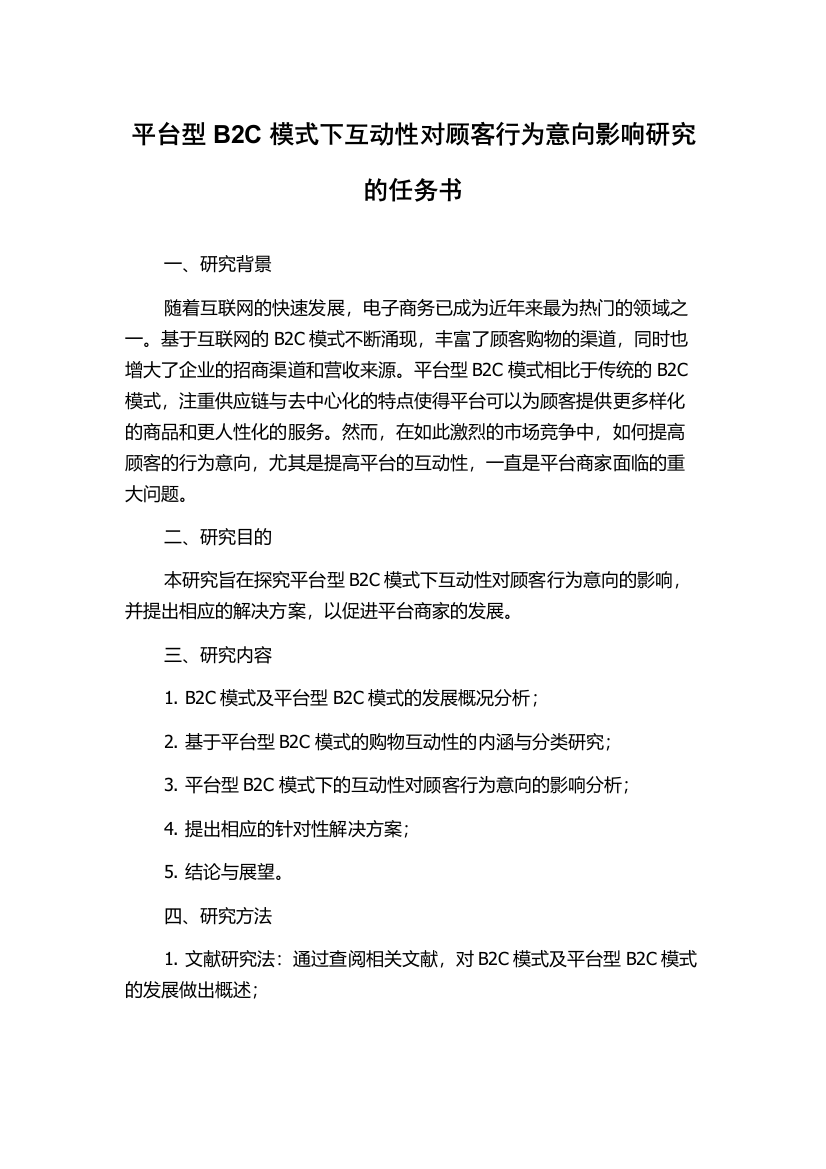 平台型 B2C 模式下互动性对顾客行为意向影响研究的任务书

一、研究背景

随着互联网的快速发展，电子商务已成为近年来最为热门的领域之一。基于互联网的 B2C 模式不断涌现，丰富了顾客购物的渠道，同时也增大了企业的招商渠道和营收来源。平台型 B2C 模式相比于传统的 B2C 模式，注重供应链与去中心化的特点使得平台可以为顾客提供更多样化的商品和更人性化的服务。然而，在如此激烈的市场竞争中，如何提高顾客的行为意向，尤其是提高平台的互动性，一直是平台商家面临的重大问题。

二、研究目的

本研究旨在探究平台型 B2C 模式下互动性对顾客行为意向的影响，并提出相应的解决方案，以促进平台商家的发展。

三、研究内容

1. B2C 模式及平台型 B2C 模式的发展概况分析；

2. 基于平台型 B2C 模式的购物互动性的内涵与分类研究；

3. 平台型 B2C 模式下的互动性对顾客行为意向的影响分析；

4. 提出相应的针对性解决方案；

5. 结论与展望。

四、研究方法

1. 文献研究法：通过查阅相关文献，对 B2C 模式及平台型 B2C 模式的发展做出概述；